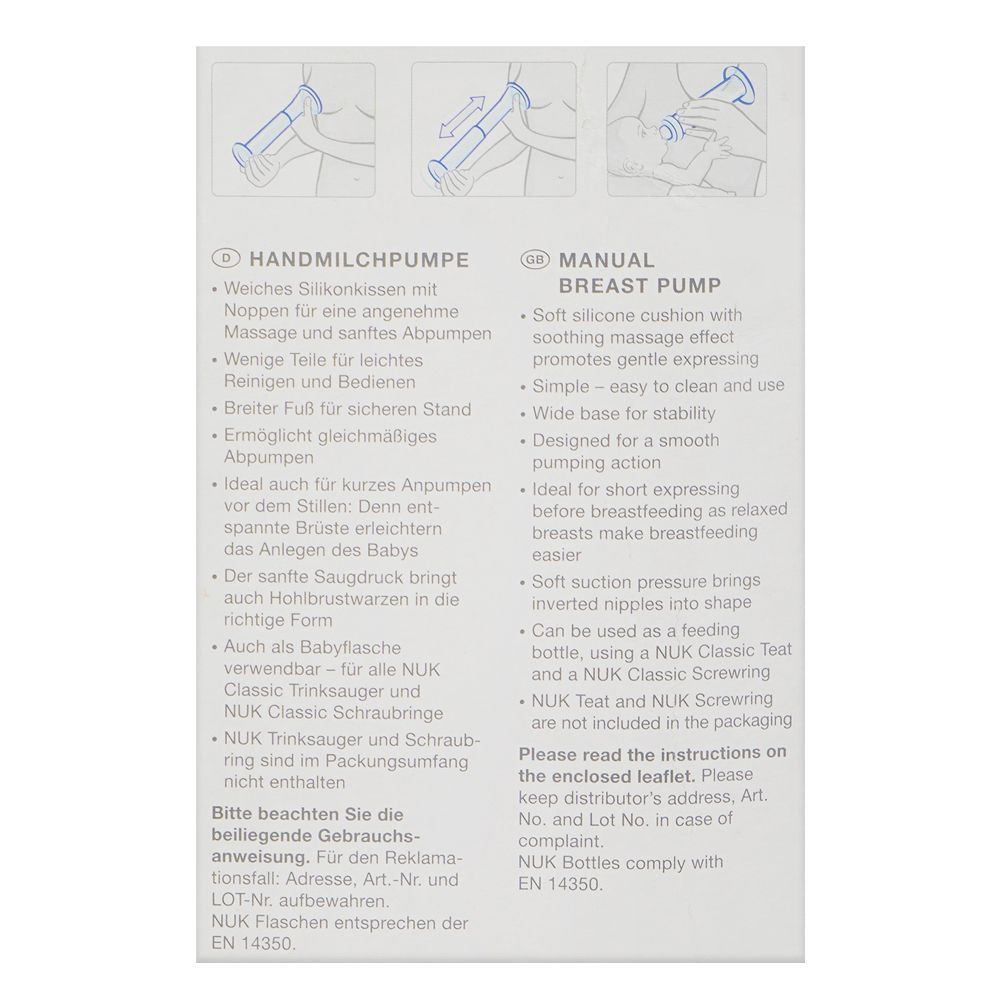 D HANDMILCHPUMPE

• Weiches Silikonkissen mit Noppen für eine angenehme Massage und sanftes Abpumpen
• Wenige Teile für leichtes Reinigen und Bedienen
• Breiter Fuß für sicheren Stand
• Ermöglicht gleichmäßiges Abpumpen
• Ideal auch für kurzes Anpumpen vor dem Stillen: Denn entspannte Brüste erleichtern das Anlegen des Babys
• Der sanfte Saugdruck bringt auch Hohlbrustwarzen in die richtige Form
• Auch als Babyflasche verwendbar – für alle NUK Classic Trinksauger und NUK Classic Schraubringe
• NUK Trinksauger und Schraubring sind im Packungsumfang nicht enthalten

Bitte beachten Sie die beiliegende Gebrauchsanweisung. Für den Reklamationsfall: Adresse, Art.-Nr. und LOT-Nr. aufbewahren.
NUK Flaschen entsprechen der EN 14350.

GB MANUAL BREAST PUMP

• Soft silicone cushion with soothing massage effect promotes gentle expressing
• Simple – easy to clean and use
• Wide base for stability
• Designed for a smooth pumping action
• Ideal for short expressing before breastfeeding as relaxed breasts make breastfeeding easier
• Soft suction pressure brings inverted nipples into shape
• Can be used as a feeding bottle, using a NUK Classic Teat and a NUK Classic Screwring
• NUK Teat and NUK Screwring are not included in the packaging

Please read the instructions on the enclosed leaflet. Please keep distributor's address, Art. No. and Lot No. in case of complaint.
NUK Bottles comply with EN 14350.